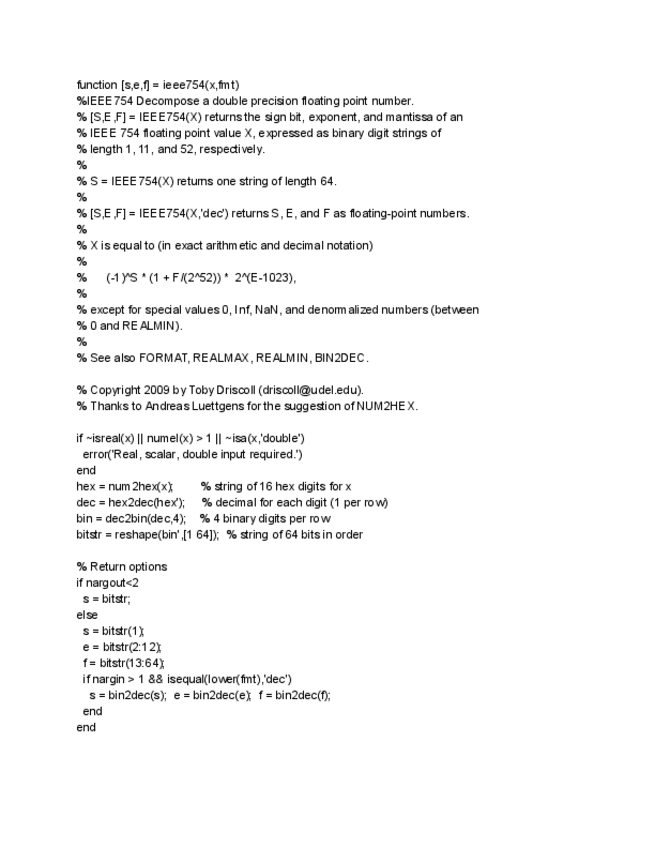 function [s,e,f] = ieee754(x,fmt)
%IEEE754 Decompose a double precision floating point number.
% [S,E,F] = IEEE754(X) returns the sign bit, exponent, and mantissa of an
% IEEE 754 floating point value X, expressed as binary digit strings of
% length 1, 11, and 52, respectively.
%
% S = IEEE754(X) returns one string of length 64.
%
% [S,E,F] = IEEE754(X,'dec') returns S, E, and F as floating-point numbers.
%
% X is equal to (in exact arithmetic and decimal notation)
%
%     (-1)^S * (1 + F/(2^52)) *  2^(E-1023),
%
% except for special values 0, Inf, NaN, and denormalized numbers (between
% 0 and REALMIN).
%
% See also FORMAT, REALMAX, REALMIN, BIN2DEC.

% Copyright 2009 by Toby Driscoll (driscoll@udel.edu).
% Thanks to Andreas Luettgens for the suggestion of NUM2HEX.

if ~isreal(x) || numel(x) > 1 || ~isa(x,'double')
  error('Real, scalar, double input required.')
end
hex = num2hex(x);        % string of 16 hex digits for x
dec = hex2dec(hex');     % decimal for each digit (1 per row)
bin = dec2bin(dec,4);    % 4 binary digits per row
bitstr = reshape(bin',[1 64]);  % string of 64 bits in order

% Return options
if nargout<2
  s = bitstr;
else
  s = bitstr(1);
  e = bitstr(2:12);
  f = bitstr(13:64);
  if nargin > 1 && isequal(lower(fmt),'dec')
    s = bin2dec(s);  e = bin2dec(e);  f = bin2dec(f);
  end
end